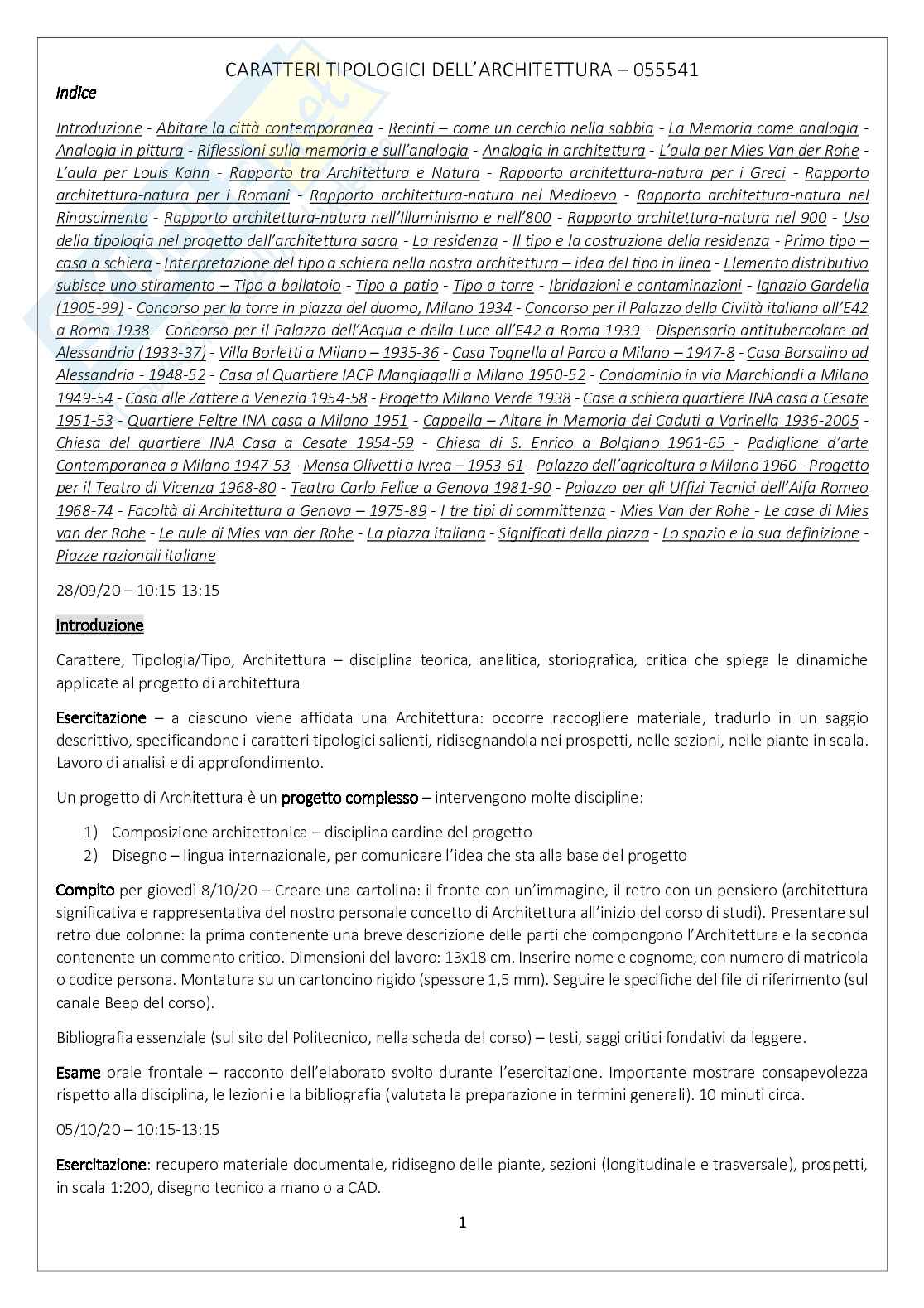 CARATTERI TIPOLOGICI DELL'ARCHITETTURA – 055541

Indice

Introduzione - Abitare la città contemporanea - Recinti – come un cerchio nella sabbia - La Memoria come analogia - Analogia in pittura - Riflessioni sulla memoria e sull'analogia - Analogia in architettura - L'aula per Mies Van der Rohe - L'aula per Louis Kahn - Rapporto tra Architettura e Natura - Rapporto architettura-natura per i Greci - Rapporto architettura-natura per i Romani - Rapporto architettura-natura nel Medioevo - Rapporto architettura-natura nel Rinascimento - Rapporto architettura-natura nell'Illuminismo e nell'800 - Rapporto architettura-natura nel 900 - Uso della tipologia nel progetto dell'architettura sacra - La residenza - Il tipo e la costruzione della residenza - Primo tipo – casa a schiera - Interpretazione del tipo a schiera nella nostra architettura – idea del tipo in linea - Elemento distributivo subisce uno stiramento – Tipo a ballatoio - Tipo a patio - Tipo a torre - Ibridazioni e contaminazioni - Ignazio Gardella (1905-99) - Concorso per la torre in piazza del duomo, Milano 1934 - Concorso per il Palazzo della Civiltà italiana all'E42 a Roma 1938 - Concorso per il Palazzo dell'Acqua e della Luce all'E42 a Roma 1939 - Dispensario antitubercolare ad Alessandria (1933-37) - Villa Borletti a Milano – 1935-36 - Casa Tognella al Parco a Milano – 1947-8 - Casa Borsalino ad Alessandria - 1948-52 - Casa al Quartiere IACP Mangiagalli a Milano 1950-52 - Condominio in via Marchiondi a Milano 1949-54 - Casa alle Zattere a Venezia 1954-58 - Progetto Milano Verde 1938 - Case a schiera quartiere INA casa a Cesate 1951-53 - Quartiere Feltre INA casa a Milano 1951 - Cappella – Altare in Memoria dei Caduti a Varinella 1936-2005 - Chiesa del quartiere INA Casa a Cesate 1954-59 - Chiesa di S. Enrico a Bolgiano 1961-65 - Padiglione d'arte Contemporanea a Milano 1947-53 - Mensa Olivetti a Ivrea – 1953-61 - Palazzo dell'agricoltura a Milano 1960 - Progetto per il Teatro di Vicenza 1968-80 - Teatro Carlo Felice a Genova 1981-90 - Palazzo per gli Uffizi Tecnici dell'Alfa Romeo 1968-74 - Facoltà di Architettura a Genova – 1975-89 - I tre tipi di committenza - Mies Van der Rohe - Le case di Mies van der Rohe - Le aule di Mies van der Rohe - La piazza italiana - Significati della piazza - Lo spazio e la sua definizione - Piazze razionali italiane

28/09/20 – 10:15-13:15

Introduzione

Carattere, Tipologia/Tipo, Architettura – disciplina teorica, analitica, storiografica, critica che spiega le dinamiche applicate al progetto di architettura

Esercitazione – a ciascuno viene affidata una Architettura: occorre raccogliere materiale, tradurlo in un saggio descrittivo, specificandone i caratteri tipologici salienti, ridisegnandola nei prospetti, nelle sezioni, nelle piante in scala. Lavoro di analisi e di approfondimento.

Un progetto di Architettura è un progetto complesso – intervengono molte discipline:

1) Composizione architettonica – disciplina cardine del progetto
2) Disegno – lingua internazionale, per comunicare l'idea che sta alla base del progetto

Compito per giovedì 8/10/20 – Creare una cartolina: il fronte con un'immagine, il retro con un pensiero (architettura significativa e rappresentativa del nostro personale concetto di Architettura all'inizio del corso di studi). Presentare sul retro due colonne: la prima contenente una breve descrizione delle parti che compongono l'Architettura e la seconda contenente un commento critico. Dimensioni del lavoro: 13x18 cm. Inserire nome e cognome, con numero di matricola o codice persona. Montatura su un cartoncino rigido (spessore 1,5 mm). Seguire le specifiche del file di riferimento (sul canale Beep del corso).

Bibliografia essenziale (sul sito del Politecnico, nella scheda del corso) – testi, saggi critici fondativi da leggere.

Esame orale frontale – racconto dell'elaborato svolto durante l'esercitazione. Importante mostrare consapevolezza rispetto alla disciplina, le lezioni e la bibliografia (valutata la preparazione in termini generali). 10 minuti circa.

05/10/20 – 10:15-13:15

Esercitazione: recupero materiale documentale, ridisegno delle piante, sezioni (longitudinale e trasversale), prospetti, in scala 1:200, disegno tecnico a mano o a CAD.

1